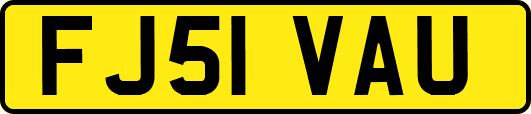 FJ51 VAU